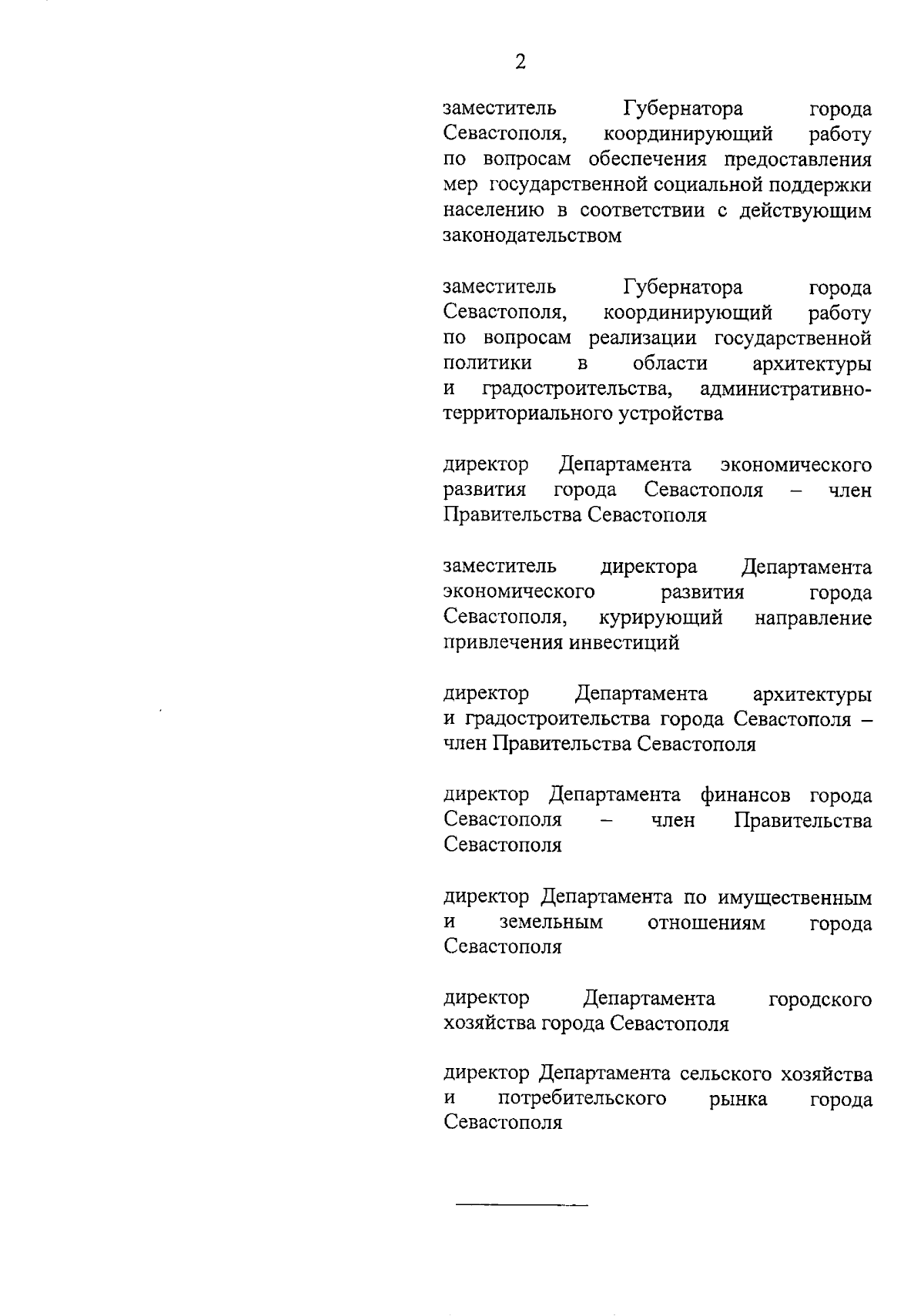 2

заместитель Губернатора города Севастополя, координирующий работу по вопросам обеспечения предоставления мер государственной социальной поддержки населению в соответствии с действующим законодательством

заместитель Губернатора города Севастополя, координирующий работу по вопросам реализации государственной политики в области архитектуры и градостроительства, административно-территориального устройства

директор Департамента экономического развития города Севастополя – член Правительства Севастополя

заместитель директора Департамента экономического развития города Севастополя, курирующий направление привлечения инвестиций

директор Департамента архитектуры и градостроительства города Севастополя – член Правительства Севастополя

директор Департамента финансов города Севастополя – член Правительства Севастополя

директор Департамента по имущественным и земельным отношениям города Севастополя

директор Департамента городского хозяйства города Севастополя

директор Департамента сельского хозяйства и потребительского рынка города Севастополя